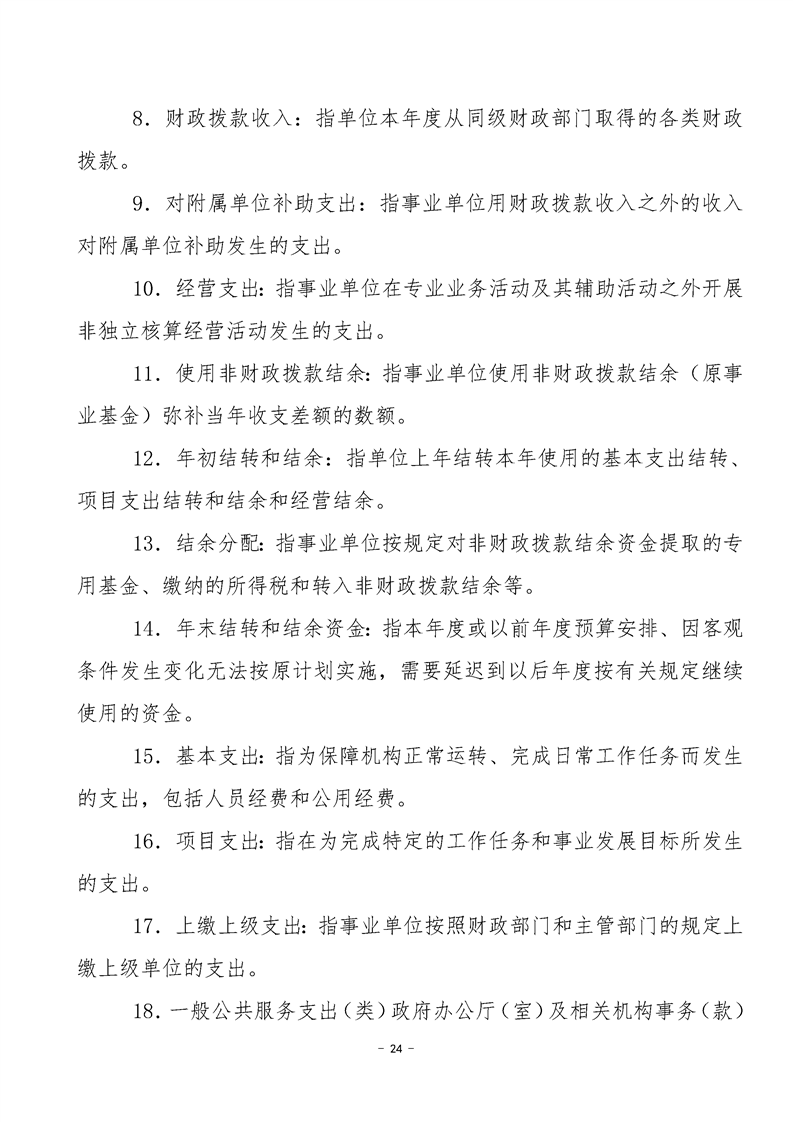 8.财政拨款收入：指单位本年度从同级财政部门取得的各类财政拨款。

9.对附属单位补助支出：指事业单位用财政拨款收入之外的收入对附属单位补助发生的支出。

10.经营支出：指事业单位在专业业务活动及其辅助活动之外开展非独立核算经营活动发生的支出。

11.使用非财政拨款结余：指事业单位使用非财政拨款结余（原事业基金）弥补当年收支差额的数额。

12.年初结转和结余：指单位上年结转本年使用的基本支出结转、项目支出结转和结余和经营结余。

13.结余分配：指事业单位按规定对非财政拨款结余资金提取的专用基金、缴纳的所得税和转入非财政拨款结余等。

14.年末结转和结余资金：指本年度或以前年度预算安排、因客观条件发生变化无法按原计划实施，需要延迟到以后年度按有关规定继续使用的资金。

15.基本支出：指为保障机构正常运转、完成日常工作任务而发生的支出，包括人员经费和公用经费。

16.项目支出：指在为完成特定的工作任务和事业发展目标所发生的支出。

17.上缴上级支出：指事业单位按照财政部门和主管部门的规定上缴上级单位的支出。

18.一般公共服务支出（类）政府办公厅（室）及相关机构事务（款）

- 24 -